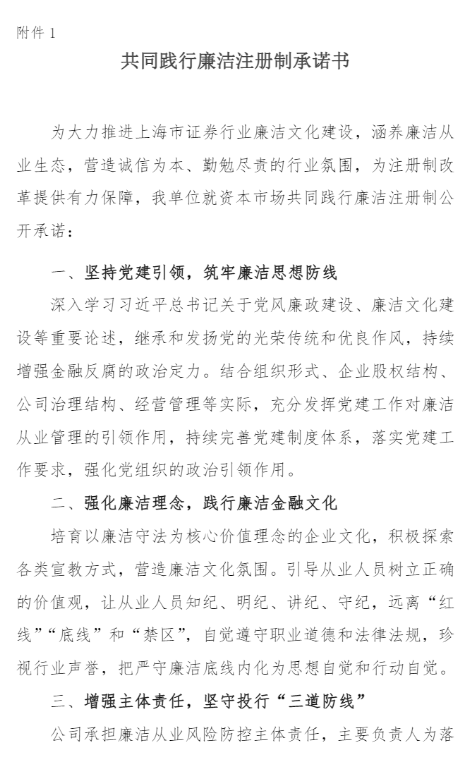 附件 1

共同践行廉洁注册制承诺书

为大力推进上海市证券行业廉洁文化建设，涵养廉洁从业生态，营造诚信为本、勤勉尽责的行业氛围，为注册制改革提供有力保障，我单位就资本市场共同践行廉洁注册制公开承诺：

一、坚持党建引领，筑牢廉洁思想防线

深入学习习近平总书记关于党风廉政建设、廉洁文化建设等重要论述，继承和发扬党的光荣传统和优良作风，持续增强金融反腐的政治定力。结合组织形式、企业股权结构、公司治理结构、经营管理等实际，充分发挥党建工作对廉洁从业管理的引领作用，持续完善党建制度体系，落实党建工作要求，强化党组织的政治引领作用。

二、强化廉洁理念，践行廉洁金融文化

培育以廉洁守法为核心价值理念的企业文化，积极探索各类宣教方式，营造廉洁文化氛围。引导从业人员树立正确的价值观，让从业人员知纪、明纪、讲纪、守纪，远离“红线”“底线”和“禁区”，自觉遵守职业道德和法律法规，珍视行业声誉，把严守廉洁底线内化为思想自觉和行动自觉。

三、增强主体责任，坚守投行“三道防线”

公司承担廉洁从业风险防控主体责任，主要负责人为落